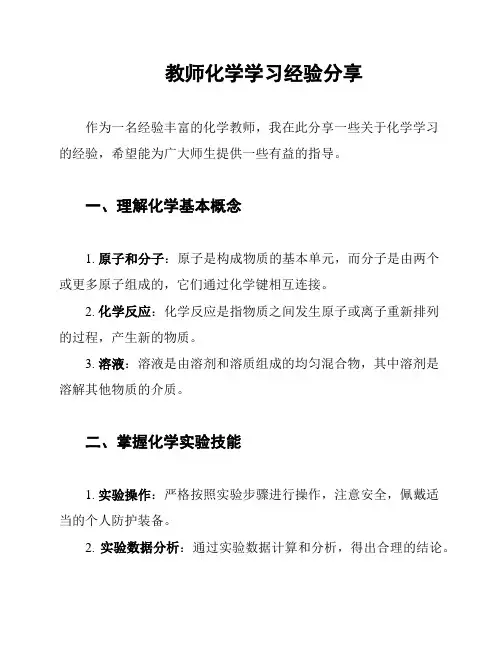 教师化学学习经验分享

作为一名经验丰富的化学教师，我在此分享一些关于化学学习的经验，希望能为广大师生提供一些有益的指导。

一、理解化学基本概念

1. 原子和分子：原子是构成物质的基本单元，而分子是由两个或更多原子组成的，它们通过化学键相互连接。

2. 化学反应：化学反应是指物质之间发生原子或离子重新排列的过程，产生新的物质。

3. 溶液：溶液是由溶剂和溶质组成的均匀混合物，其中溶剂是溶解其他物质的介质。

二、掌握化学实验技能

1. 实验操作：严格按照实验步骤进行操作，注意安全，佩戴适当的个人防护装备。

2. 实验数据分析：通过实验数据计算和分析，得出合理的结论。